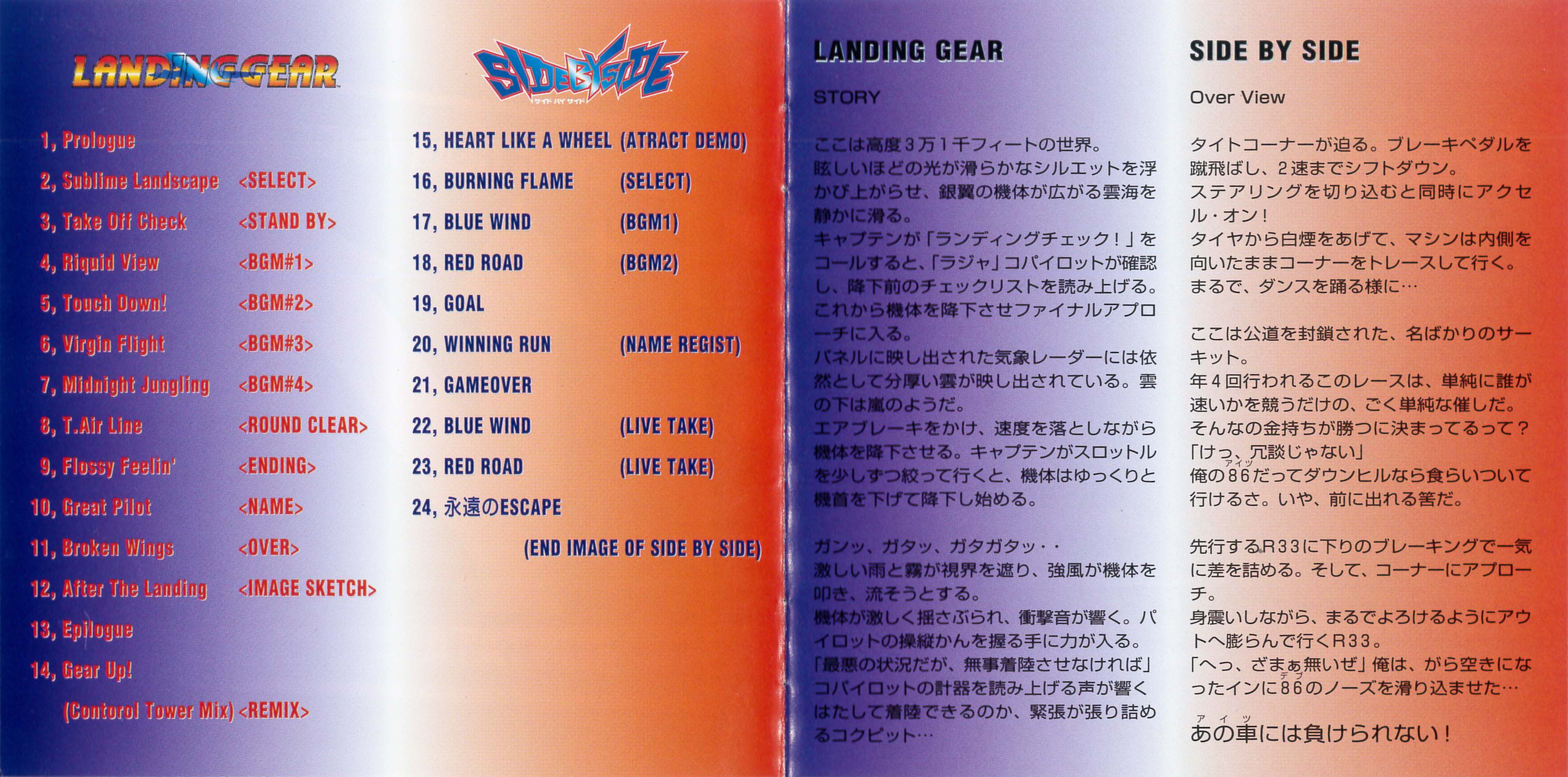 LANDING GEAR

1, Prologue

2, Sublime Landscape <SELECT>

3, Take Off Check <STAND BY>

4, Riquid View <BGM#1>

5, Touch Down! <BGM#2>

6, Virgin Flight <BGM#3>

7, Midnight Jungling <BGM#4>

8, T.Air Line <ROUND CLEAR>

9, Flossy Feelin' <ENDING>

10, Great Pilot <NAME>

11, Broken Wings <OVER>

12, After The Landing <IMAGE SKETCH>

13, Epilogue

14, Gear Up!

(Contorol Tower Mix) <REMIX>

SIDE BY SIDE
サイド バイ サイド

15, HEART LIKE A WHEEL (ATRACT DEMO)

16, BURNING FLAME (SELECT)

17, BLUE WIND (BGM1)

18, RED ROAD (BGM2)

19, GOAL

20, WINNING RUN (NAME REGIST)

21, GAMEOVER

22, BLUE WIND (LIVE TAKE)

23, RED ROAD (LIVE TAKE)

24, 永遠のESCAPE

(END IMAGE OF SIDE BY SIDE)

LANDING GEAR

STORY

ここは高度3万1千フィートの世界。
眩しいほどの光が滑らかなシルエットを浮かび上がらせ、銀翼の機体が広がる雲海を静かに滑る。
キャプテンが「ランディングチェック!」をコールすると、「ラジャ」コパイロットが確認し、降下前のチェックリストを読み上げる。
これから機体を降下させファイナルアプローチに入る。
パネルに映し出された気象レーダーには依然として分厚い雲が映し出されている。雲の下は嵐のようだ。
エアブレーキをかけ、速度を落としながら機体を降下させる。キャプテンがスロットルを少しずつ絞って行くと、機体はゆっくりと機首を下げて降下し始める。

ガンッ、ガタッ、ガタガタッ・・
激しい雨と霧が視界を遮り、強風が機体を叩き、流そうとする。
機体が激しく揺さぶられ、衝撃音が響く。パイロットの操縦かんを握る手に力が入る。
「最悪の状況だが、無事着陸させなければ」
コパイロットの計器を読み上げる声が響く
はたして着陸できるのか、緊張が張り詰めるコクピット…

SIDE BY SIDE

Over View

タイトコーナーが迫る。ブレーキペダルを蹴飛ばし、2速までシフトダウン。
ステアリングを切り込むと同時にアクセル・オン!
タイヤから白煙をあげて、マシンは内側を向いたままコーナーをトレースして行く。
まるで、ダンスを踊る様に…

ここは公道を封鎖された、名ばかりのサーキット。
年4回行われるこのレースは、単純に誰が速いかを競うだけの、ごく単純な催しだ。
そんなの金持ちが勝つに決まってるって?
「けっ、冗談じゃない」
俺の86だってダウンヒルなら食らいついて行けるさ。いや、前に出れる筈だ。

先行するR33に下りのブレーキングで一気に差を詰める。そして、コーナーにアプローチ。
身震いしながら、まるでよろけるようにアウトへ膨らんで行くR33。
「へっ、ざまぁ無いぜ」俺は、がら空きになったインに86のノーズを滑り込ませた…

あの車には負けられない!